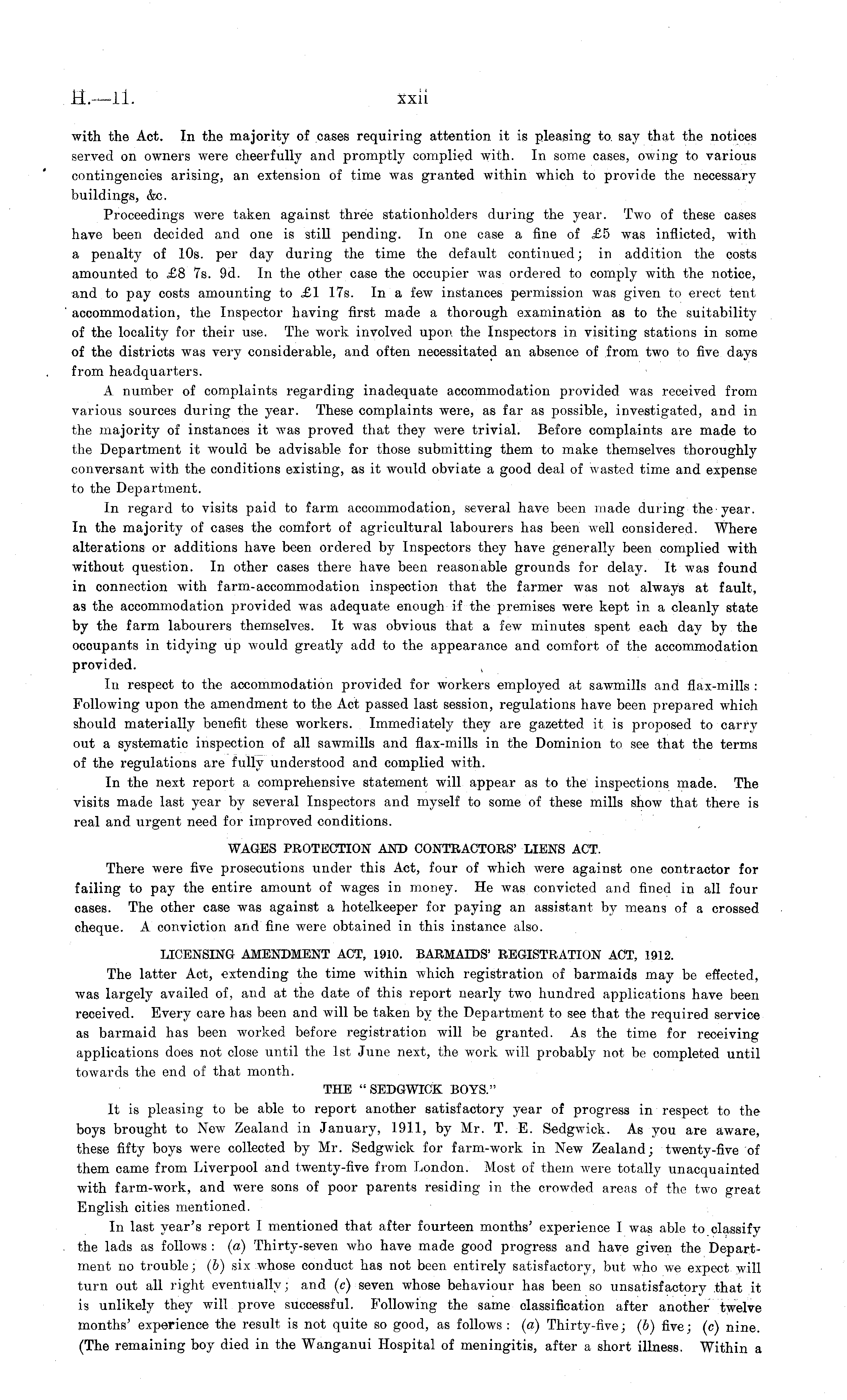 H.—11. xxii

with the Act. In the majority of cases requiring attention it is pleasing to say that the notices served on owners were cheerfully and promptly complied with. In some cases, owing to various contingencies arising, an extension of time was granted within which to provide the necessary buildings, &c.

Proceedings were taken against three stationholders during the year. Two of these cases have been decided and one is still pending. In one case a fine of £5 was inflicted, with a penalty of 10s. per day during the time the default continued; in addition the costs amounted to £8 7s. 9d. In the other case the occupier was ordered to comply with the notice, and to pay costs amounting to £1 17s. In a few instances permission was given to erect tent accommodation, the Inspector having first made a thorough examination as to the suitability of the locality for their use. The work involved upon the Inspectors in visiting stations in some of the districts was very considerable, and often necessitated an absence of from two to five days from headquarters.

A number of complaints regarding inadequate accommodation provided was received from various sources during the year. These complaints were, as far as possible, investigated, and in the majority of instances it was proved that they were trivial. Before complaints are made to the Department it would be advisable for those submitting them to make themselves thoroughly conversant with the conditions existing, as it would obviate a good deal of wasted time and expense to the Department.

In regard to visits paid to farm accommodation, several have been made during the year. In the majority of cases the comfort of agricultural labourers has been well considered. Where alterations or additions have been ordered by Inspectors they have generally been complied with without question. In other cases there have been reasonable grounds for delay. It was found in connection with farm-accommodation inspection that the farmer was not always at fault, as the accommodation provided was adequate enough if the premises were kept in a cleanly state by the farm labourers themselves. It was obvious that a few minutes spent each day by the occupants in tidying up would greatly add to the appearance and comfort of the accommodation provided.

In respect to the accommodation provided for workers employed at sawmills and flax-mills: Following upon the amendment to the Act passed last session, regulations have been prepared which should materially benefit these workers. Immediately they are gazetted it is proposed to carry out a systematic inspection of all sawmills and flax-mills in the Dominion to see that the terms of the regulations are fully understood and complied with.

In the next report a comprehensive statement will appear as to the inspections made. The visits made last year by several Inspectors and myself to some of these mills show that there is real and urgent need for improved conditions.

WAGES PROTECTION AND CONTRACTORS' LIENS ACT.

There were five prosecutions under this Act, four of which were against one contractor for failing to pay the entire amount of wages in money. He was convicted and fined in all four cases. The other case was against a hotelkeeper for paying an assistant by means of a crossed cheque. A conviction and fine were obtained in this instance also.

LICENSING AMENDMENT ACT, 1910. BARMAIDS' REGISTRATION ACT, 1912.

The latter Act, extending the time within which registration of barmaids may be effected, was largely availed of, and at the date of this report nearly two hundred applications have been received. Every care has been and will be taken by the Department to see that the required service as barmaid has been worked before registration will be granted. As the time for receiving applications does not close until the 1st June next, the work will probably not be completed until towards the end of that month.

THE "SEDGWICK BOYS."

It is pleasing to be able to report another satisfactory year of progress in respect to the boys brought to New Zealand in January, 1911, by Mr. T. E. Sedgwick. As you are aware, these fifty boys were collected by Mr. Sedgwick for farm-work in New Zealand; twenty-five of them came from Liverpool and twenty-five from London. Most of them were totally unacquainted with farm-work, and were sons of poor parents residing in the crowded areas of the two great English cities mentioned.

In last year's report I mentioned that after fourteen months' experience I was able to classify the lads as follows: (a) Thirty-seven who have made good progress and have given the Department no trouble; (b) six whose conduct has not been entirely satisfactory, but who we expect will turn out all right eventually; and (c) seven whose behaviour has been so unsatisfactory that it is unlikely they will prove successful. Following the same classification after another twelve months' experience the result is not quite so good, as follows: (a) Thirty-five; (b) five; (c) nine. (The remaining boy died in the Wanganui Hospital of meningitis, after a short illness. Within a